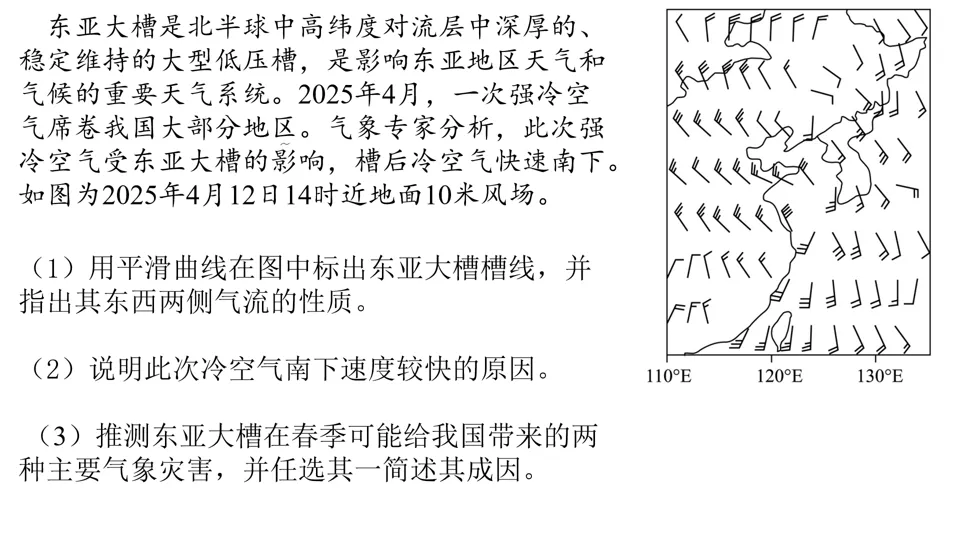 东亚大槽是北半球中高纬度对流层中深厚的、稳定维持的大型低压槽，是影响东亚地区天气和气候的重要天气系统。2025年4月，一次强冷空气席卷我国大部分地区。气象专家分析，此次强冷空气受东亚大槽的影响，槽后冷空气快速南下。如图为2025年4月12日14时近地面10米风场。

（1）用平滑曲线在图中标出东亚大槽槽线，并指出其东西两侧气流的性质。

（2）说明此次冷空气南下速度较快的原因。

（3）推测东亚大槽在春季可能给我国带来的两种主要气象灾害，并任选其一简述其成因。

110°E 120°E 130°E